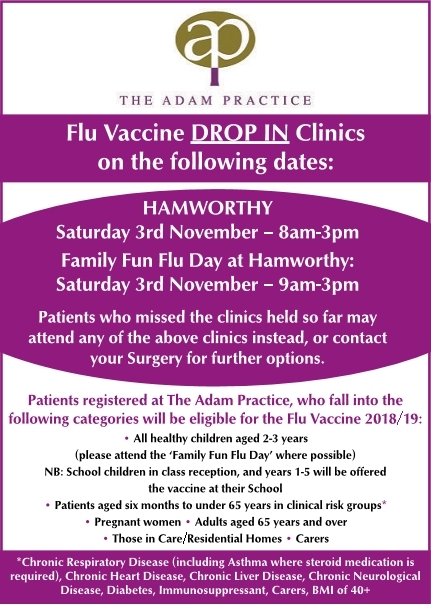 ap

THE ADAM PRACTICE

Flu Vaccine DROP IN Clinics on the following dates:

HAMWORTHY

Saturday 3rd November – 8am-3pm

Family Fun Flu Day at Hamworthy:
Saturday 3rd November – 9am-3pm

Patients who missed the clinics held so far may attend any of the above clinics instead, or contact your Surgery for further options.

Patients registered at The Adam Practice, who fall into the following categories will be eligible for the Flu Vaccine 2018/19:

• All healthy children aged 2-3 years
(please attend the 'Family Fun Flu Day' where possible)
NB: School children in class reception, and years 1-5 will be offered the vaccine at their School
• Patients aged six months to under 65 years in clinical risk groups*
• Pregnant women • Adults aged 65 years and over
• Those in Care/Residential Homes • Carers

*Chronic Respiratory Disease (including Asthma where steroid medication is required), Chronic Heart Disease, Chronic Liver Disease, Chronic Neurological Disease, Diabetes, Immunosuppressant, Carers, BMI of 40+